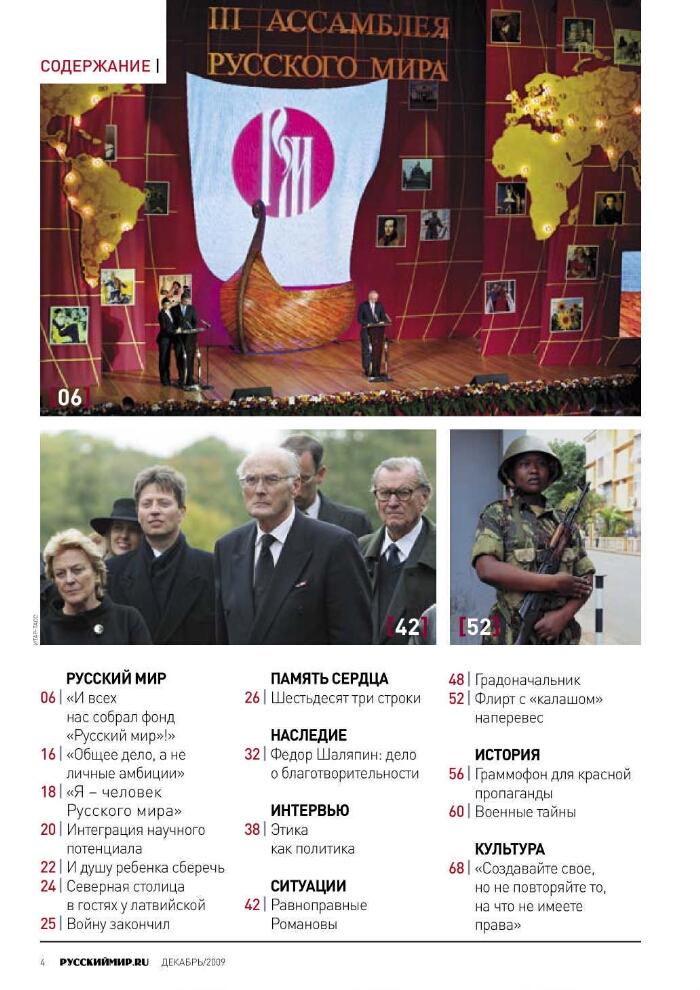 СОДЕРЖАНИЕ |

III АССАМБЛЕЯ РУССКОГО МИРА

06

ИТАР-ТАСС

42

52

РУССКИЙ МИР
06 | «И всех нас собрал фонд «Русский мир»!»
16 | «Общее дело, а не личные амбиции»
18 | «Я – человек Русского мира»
20 | Интеграция научного потенциала
22 | И душу ребенка сберечь
24 | Северная столица в гостях у латвийской
25 | Войну закончил

ПАМЯТЬ СЕРДЦА
26 | Шестьдесят три строки

НАСЛЕДИЕ
32 | Федор Шаляпин: дело о благотворительности

ИНТЕРВЬЮ
38 | Этика как политика

СИТУАЦИИ
42 | Равноправные Романовы
48 | Градоначальник
52 | Флирт с «калашом» наперевес

ИСТОРИЯ
56 | Граммофон для красной пропаганды
60 | Военные тайны

КУЛЬТУРА
68 | «Создавайте свое, но не повторяйте то, на что не имеете права»

4 РУССКИЙМИР.RU ДЕКАБРЬ/2009